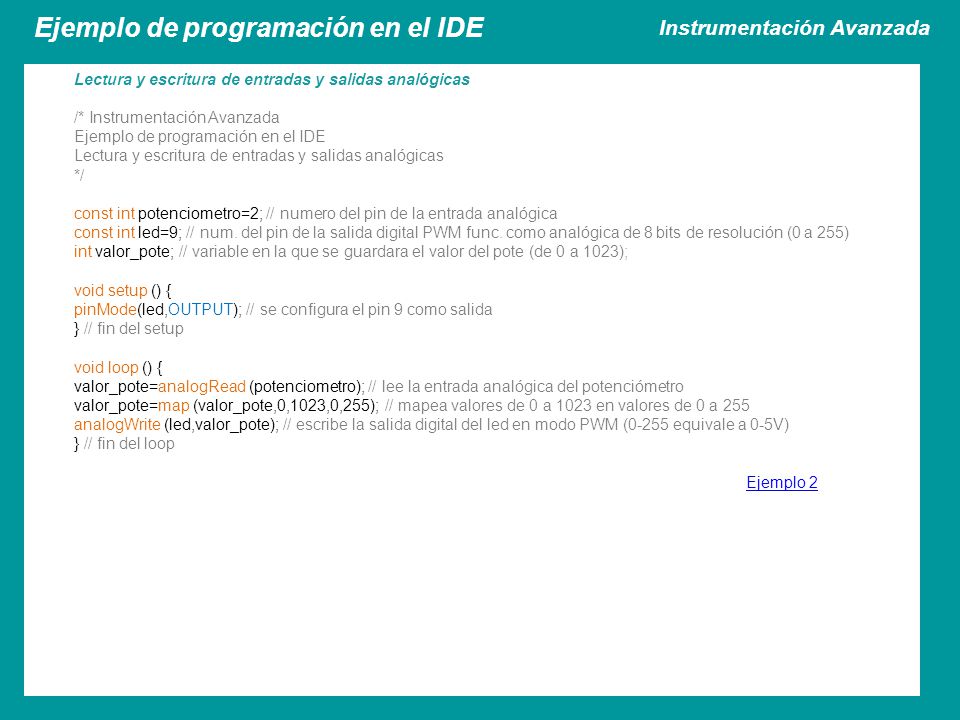 Ejemplo de programación en el IDE

Instrumentación Avanzada

Lectura y escritura de entradas y salidas analógicas

/* Instrumentación Avanzada
Ejemplo de programación en el IDE
Lectura y escritura de entradas y salidas analógicas
*/

const int potenciometro=2; // numero del pin de la entrada analógica
const int led=9; // num. del pin de la salida digital PWM func. como analógica de 8 bits de resolución (0 a 255)
int valor_pote; // variable en la que se guardara el valor del pote (de 0 a 1023);

void setup () {
pinMode(led,OUTPUT); // se configura el pin 9 como salida
} // fin del setup

void loop () {
valor_pote=analogRead (potenciometro); // lee la entrada analógica del potenciómetro
valor_pote=map (valor_pote,0,1023,0,255); // mapea valores de 0 a 1023 en valores de 0 a 255
analogWrite (led,valor_pote); // escribe la salida digital del led en modo PWM (0-255 equivale a 0-5V)
} // fin del loop

Ejemplo 2